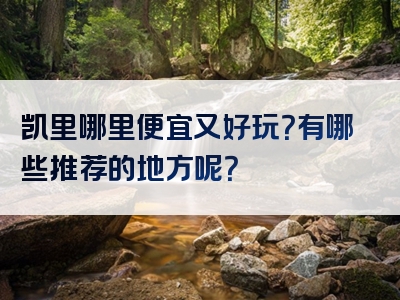 凯里哪里便宜又好玩?有哪些推荐的地方呢?